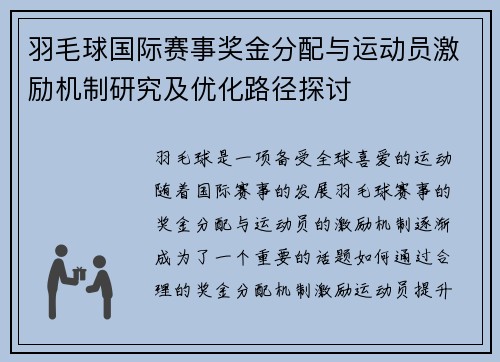 羽毛球国际赛事奖金分配与运动员激励机制研究及优化路径探讨

羽毛球是一项备受全球喜爱的运动随着国际赛事的发展羽毛球赛事的奖金分配与运动员的激励机制逐渐成为了一个重要的话题如何通过合理的奖金分配机制激励运动员提升